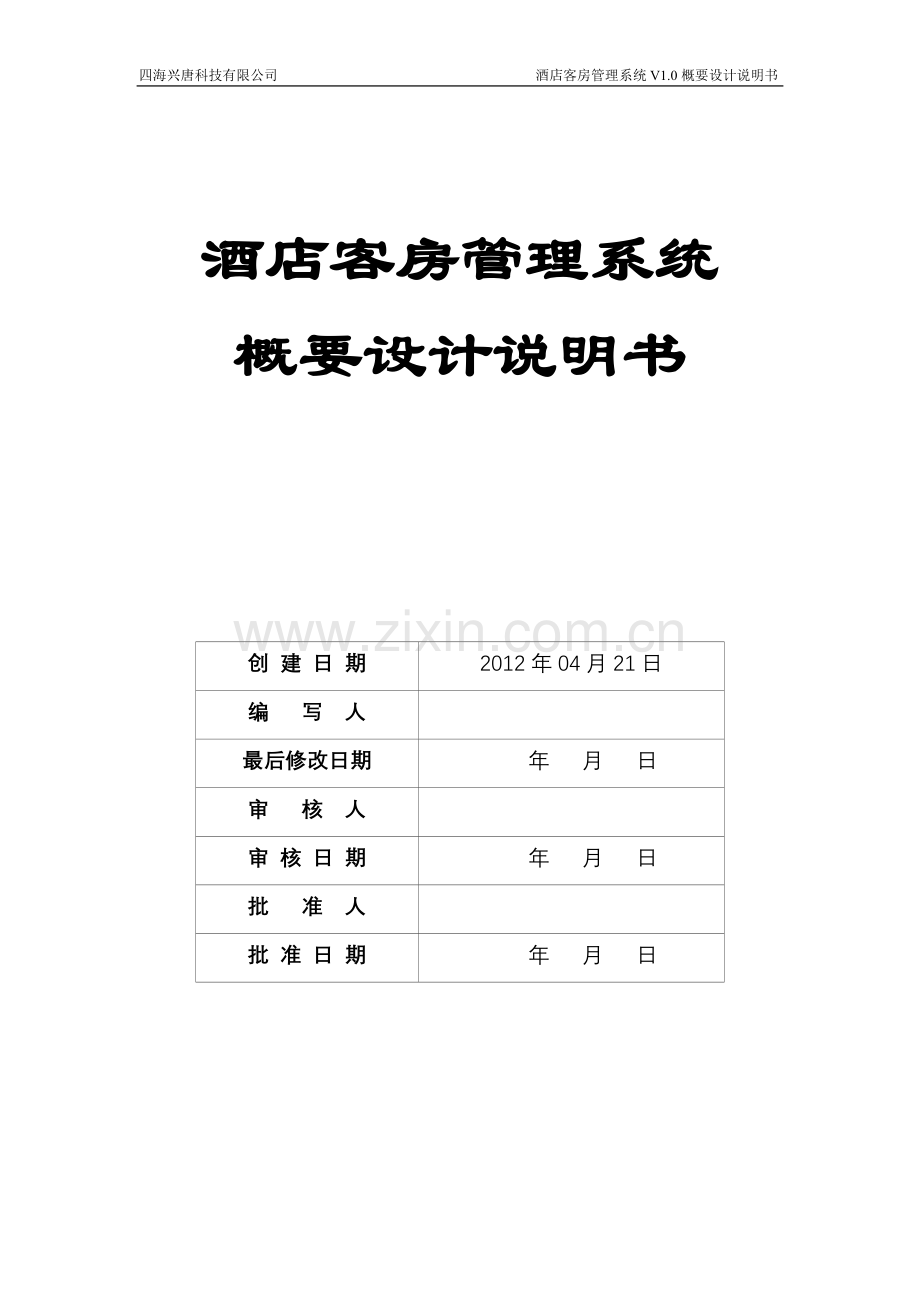 四海兴唐科技有限公司 酒店客房管理系统V1.0概要设计说明书

酒店客房管理系统

概要设计说明书

| 创建日期 | 2012年04月21日 |
|---|---|
| 编写人 | |
| 最后修改日期 | 年 月 日 |
| 审核人 | |
| 审核日期 | 年 月 日 |
| 批准人 | |
| 批准日期 | 年 月 日 |

www.zixin.com.cn